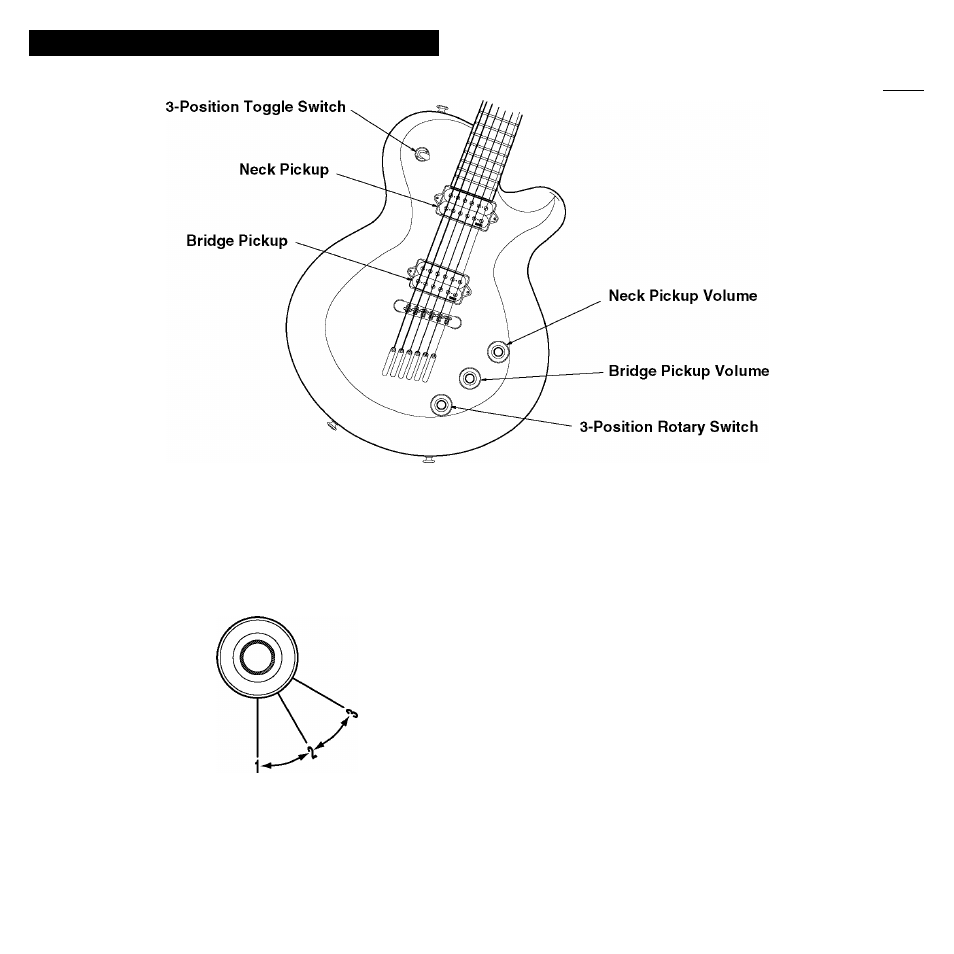 3-Position Toggle Switch

Neck Pickup

Bridge Pickup

Neck Pickup Volume

Bridge Pickup Volume

3-Position Rotary Switch

1

2

3